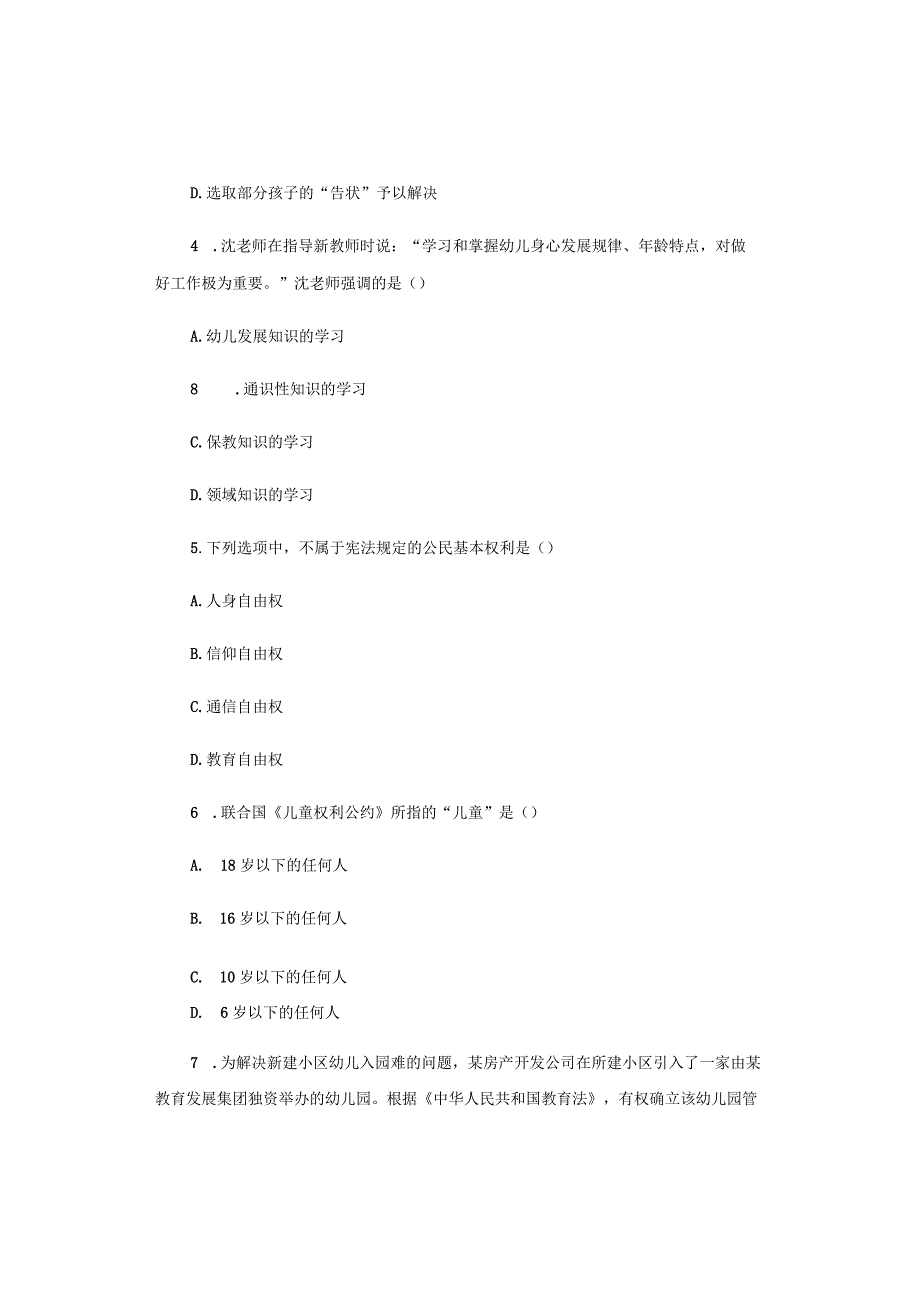 D.选取部分孩子的“告状”予以解决

4 .沈老师在指导新教师时说：“学习和掌握幼儿身心发展规律、年龄特点，对做好工作极为重要。”沈老师强调的是（）

A.幼儿发展知识的学习

8 .通识性知识的学习

C.保教知识的学习

D.领域知识的学习

5.下列选项中，不属于宪法规定的公民基本权利是（）

A.人身自由权

B.信仰自由权

C.通信自由权

D.教育自由权

6 .联合国《儿童权利公约》所指的“儿童”是（）

A. 18岁以下的任何人

B. 16岁以下的任何人

C. 10岁以下的任何人

D. 6岁以下的任何人

7 .为解决新建小区幼儿入园难的问题，某房产开发公司在所建小区引入了一家由某教育发展集团独资举办的幼儿园。根据《中华人民共和国教育法》，有权确立该幼儿园管